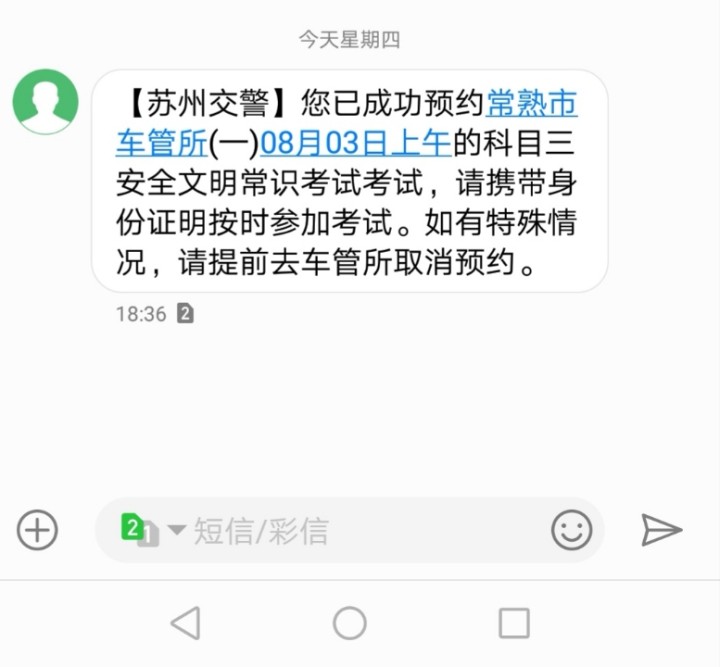 今天星期四

【苏州交警】您已成功预约常熟市车管所(一)08月03日上午的科目三安全文明常识考试考试，请携带身份证明按时参加考试。如有特殊情况，请提前去车管所取消预约。

18:36 2

2 1 短信/彩信